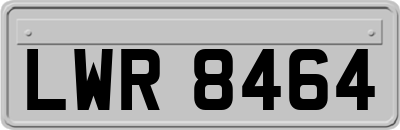 LWR 8464